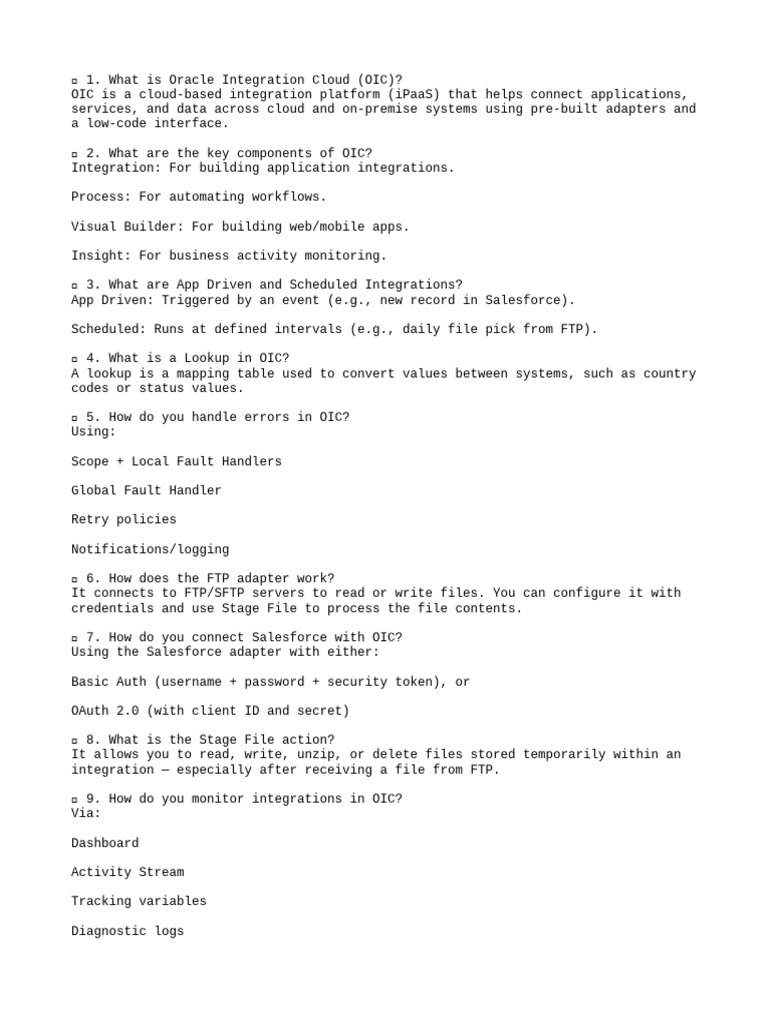 ▫ 1. What is Oracle Integration Cloud (OIC)?
OIC is a cloud-based integration platform (iPaaS) that helps connect applications, services, and data across cloud and on-premise systems using pre-built adapters and a low-code interface.

▫ 2. What are the key components of OIC?
Integration: For building application integrations.

Process: For automating workflows.

Visual Builder: For building web/mobile apps.

Insight: For business activity monitoring.

▫ 3. What are App Driven and Scheduled Integrations?
App Driven: Triggered by an event (e.g., new record in Salesforce).

Scheduled: Runs at defined intervals (e.g., daily file pick from FTP).

▫ 4. What is a Lookup in OIC?
A lookup is a mapping table used to convert values between systems, such as country codes or status values.

▫ 5. How do you handle errors in OIC?
Using:

Scope + Local Fault Handlers

Global Fault Handler

Retry policies

Notifications/logging

▫ 6. How does the FTP adapter work?
It connects to FTP/SFTP servers to read or write files. You can configure it with credentials and use Stage File to process the file contents.

▫ 7. How do you connect Salesforce with OIC?
Using the Salesforce adapter with either:

Basic Auth (username + password + security token), or

OAuth 2.0 (with client ID and secret)

▫ 8. What is the Stage File action?
It allows you to read, write, unzip, or delete files stored temporarily within an integration — especially after receiving a file from FTP.

▫ 9. How do you monitor integrations in OIC?
Via:

Dashboard

Activity Stream

Tracking variables

Diagnostic logs